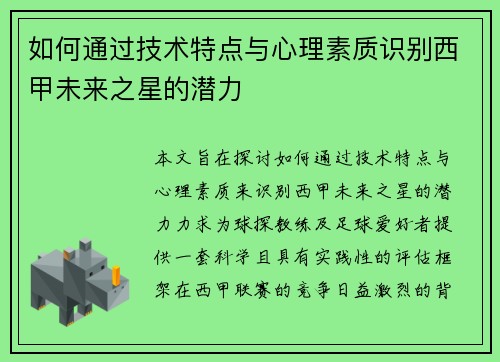 如何通过技术特点与心理素质识别西甲未来之星的潜力

本文旨在探讨如何通过技术特点与心理素质来识别西甲未来之星的潜力力求为球探教练及足球爱好者提供一套科学且具有实践性的评估框架在西甲联赛的竞争日益激烈的背